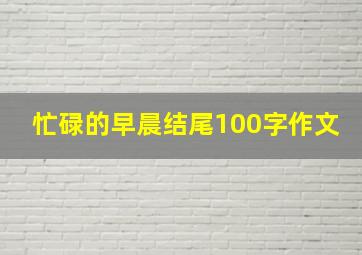 忙碌的早晨结尾100字作文